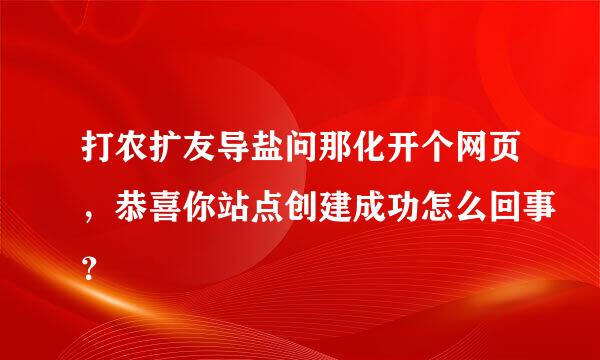 打农扩友导盐问那化开个网页，恭喜你站点创建成功怎么回事？